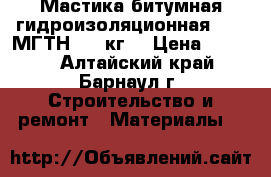 Мастика битумная гидроизоляционная МГТН кг Цена Алтайский край Барнаул г

Строительство и ремонт Материалы

http://Объявлений.сайт